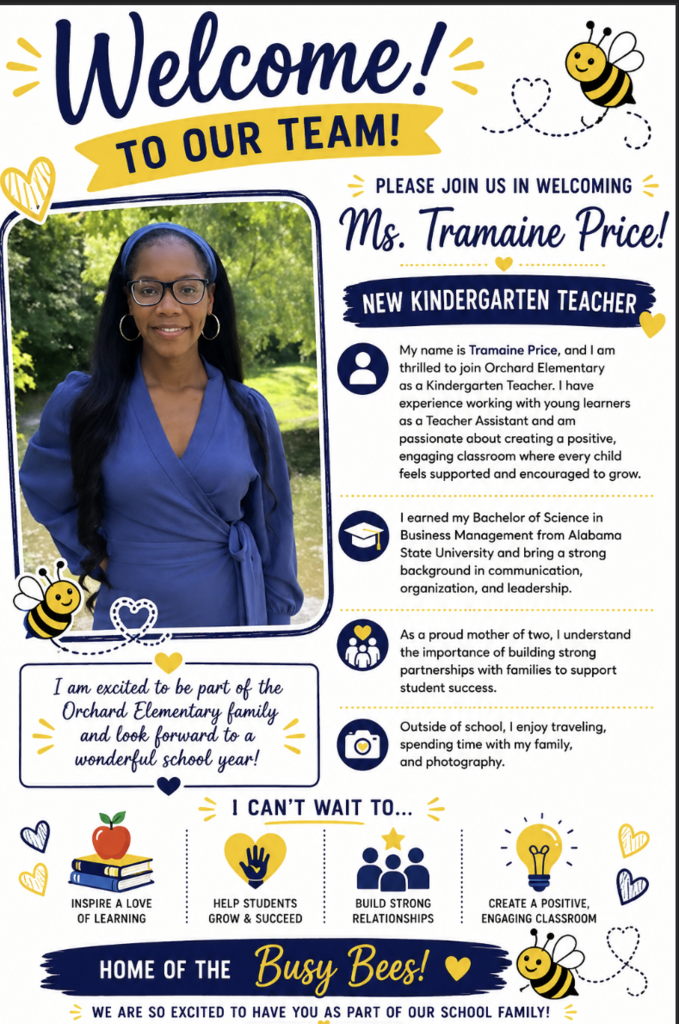 Welcome!
TO OUR TEAM!

PLEASE JOIN US IN WELCOMING
Ms. Tramaine Price!

NEW KINDERGARTEN TEACHER

My name is Tramaine Price, and I am thrilled to join Orchard Elementary as a Kindergarten Teacher. I have experience working with young learners as a Teacher Assistant and am passionate about creating a positive, engaging classroom where every child feels supported and encouraged to grow.

I earned my Bachelor of Science in Business Management from Alabama State University and bring a strong background in communication, organization, and leadership.

As a proud mother of two, I understand the importance of building strong partnerships with families to support student success.

Outside of school, I enjoy traveling, spending time with my family, and photography.

I am excited to be part of the Orchard Elementary family and look forward to a wonderful school year!

I CAN'T WAIT TO...

INSPIRE A LOVE OF LEARNING

HELP STUDENTS GROW & SUCCEED

BUILD STRONG RELATIONSHIPS

CREATE A POSITIVE, ENGAGING CLASSROOM

HOME OF THE Busy Bees!

WE ARE SO EXCITED TO HAVE YOU AS PART OF OUR SCHOOL FAMILY!